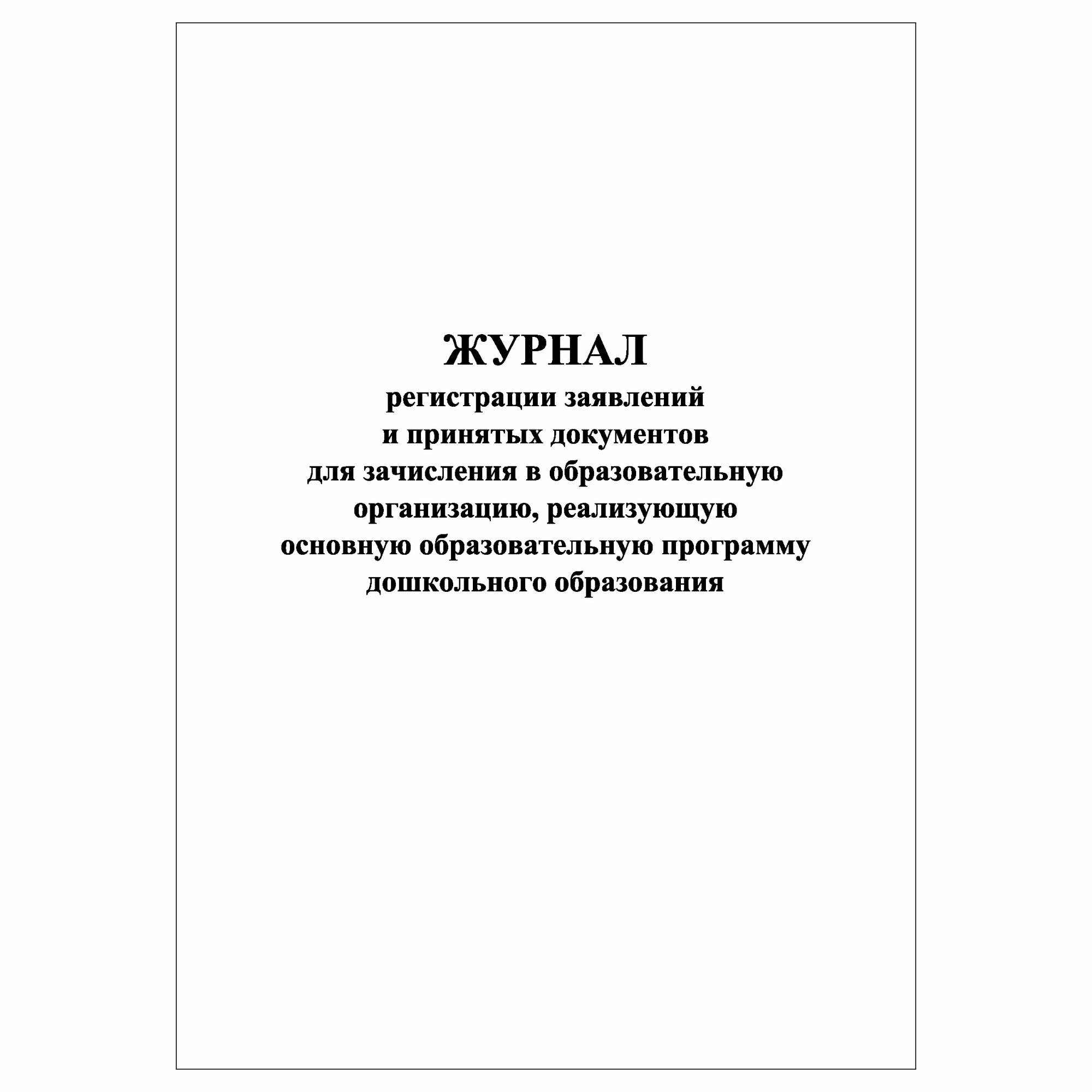 ЖУРНАЛ
регистрации заявлений и принятых документов для зачисления в образовательную организацию, реализующую основную образовательную программу дошкольного образования